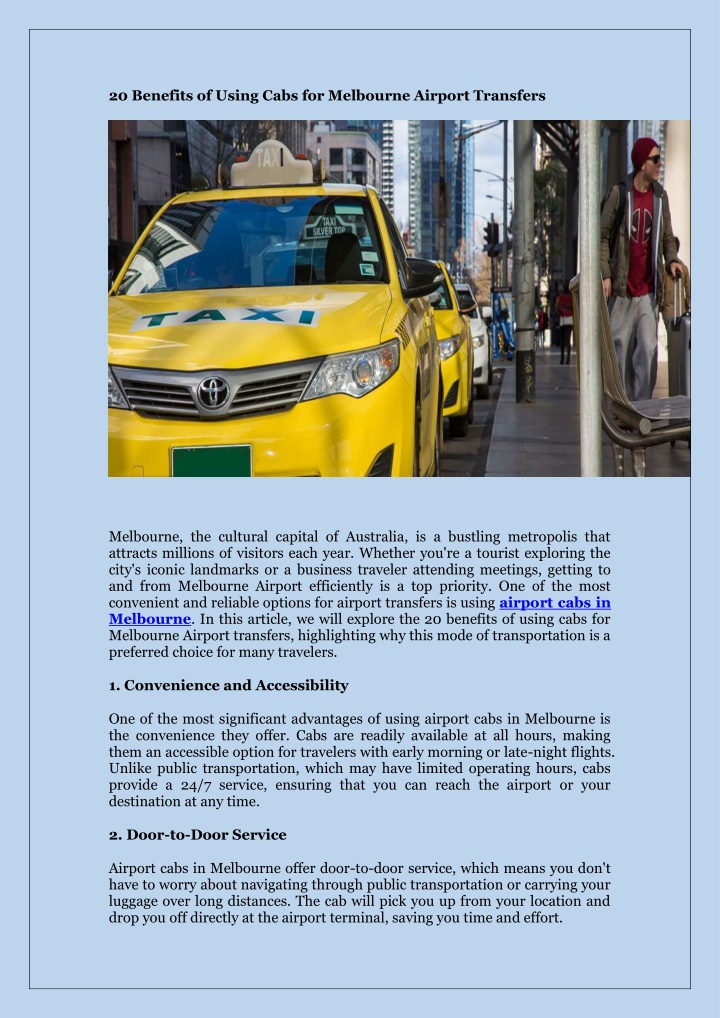 20 Benefits of Using Cabs for Melbourne Airport Transfers

TAXI

TAXI SILVER TOP

TAXI

Melbourne, the cultural capital of Australia, is a bustling metropolis that attracts millions of visitors each year. Whether you're a tourist exploring the city's iconic landmarks or a business traveler attending meetings, getting to and from Melbourne Airport efficiently is a top priority. One of the most convenient and reliable options for airport transfers is using airport cabs in Melbourne. In this article, we will explore the 20 benefits of using cabs for Melbourne Airport transfers, highlighting why this mode of transportation is a preferred choice for many travelers.

1. Convenience and Accessibility

One of the most significant advantages of using airport cabs in Melbourne is the convenience they offer. Cabs are readily available at all hours, making them an accessible option for travelers with early morning or late-night flights. Unlike public transportation, which may have limited operating hours, cabs provide a 24/7 service, ensuring that you can reach the airport or your destination at any time.

2. Door-to-Door Service

Airport cabs in Melbourne offer door-to-door service, which means you don't have to worry about navigating through public transportation or carrying your luggage over long distances. The cab will pick you up from your location and drop you off directly at the airport terminal, saving you time and effort.